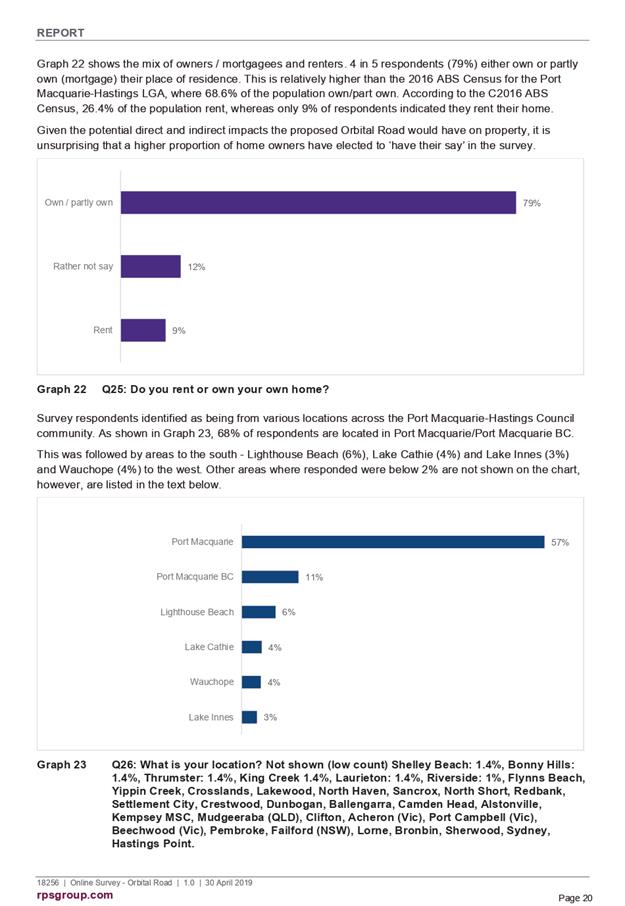 REPORT

Graph 22 shows the mix of owners / mortgagees and renters. 4 in 5 respondents (79%) either own or partly own (mortgage) their place of residence. This is relatively higher than the 2016 ABS Census for the Port Macquarie-Hastings LGA, where 68.6% of the population own/part own. According to the C2016 ABS Census, 26.4% of the population rent, whereas only 9% of respondents indicated they rent their home.

Given the potential direct and indirect impacts the proposed Orbital Road would have on property, it is unsurprising that a higher proportion of home owners have elected to 'have their say' in the survey.

Own / partly own 79%
Rather not say 12%
Rent 9%

Graph 22 Q25: Do you rent or own your own home?

Survey respondents identified as being from various locations across the Port Macquarie-Hastings Council community. As shown in Graph 23, 68% of respondents are located in Port Macquarie/Port Macquarie BC.

This was followed by areas to the south - Lighthouse Beach (6%), Lake Cathie (4%) and Lake Innes (3%) and Wauchope (4%) to the west. Other areas where responded were below 2% are not shown on the chart, however, are listed in the text below.

Port Macquarie 57%
Port Macquarie BC 11%
Lighthouse Beach 6%
Lake Cathie 4%
Wauchope 4%
Lake Innes 3%

Graph 23 Q26: What is your location? Not shown (low count) Shelley Beach: 1.4%, Bonny Hills: 1.4%, Thrumster: 1.4%, King Creek 1.4%, Laurieton: 1.4%, Riverside: 1%, Flynns Beach, Yippin Creek, Crosslands, Lakewood, North Haven, Sancrox, North Short, Redbank, Settlement City, Crestwood, Dunbogan, Ballengarra, Camden Head, Alstonville, Kempsey MSC, Mudgeeraba (QLD), Clifton, Acheron (Vic), Port Campbell (Vic), Beechwood (Vic), Pembroke, Failford (NSW), Lorne, Bronbin, Sherwood, Sydney, Hastings Point.

18256 | Online Survey - Orbital Road | 1.0 | 30 April 2019
rpsgroup.com
Page 20